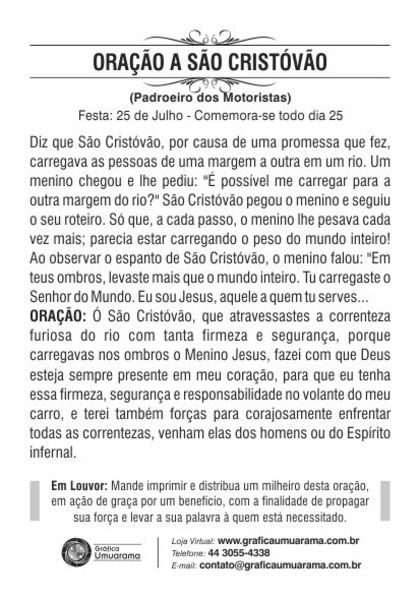 ORAÇÃO A SÃO CRISTÓVÃO

(Padroeiro dos Motoristas)
Festa: 25 de Julho - Comemora-se todo dia 25

Diz que São Cristóvão, por causa de uma promessa que fez, carregava as pessoas de uma margem a outra em um rio. Um menino chegou e lhe pediu: "É possível me carregar para a outra margem do rio?" São Cristóvão pegou o menino e seguiu o seu roteiro. Só que, a cada passo, o menino lhe pesava cada vez mais; parecia estar carregando o peso do mundo inteiro! Ao observar o espanto de São Cristóvão, o menino falou: "Em teus ombros, levaste mais que o mundo inteiro. Tu carregaste o Senhor do Mundo. Eu sou Jesus, aquele a quem tu serves...
ORAÇÃO: Ó São Cristóvão, que atravessastes a correnteza furiosa do rio com tanta firmeza e segurança, porque carregavas nos ombros o Menino Jesus, fazei com que Deus esteja sempre presente em meu coração, para que eu tenha essa firmeza, segurança e responsabilidade no volante do meu carro, e terei também forças para corajosamente enfrentar todas as correntezas, venham elas dos homens ou do Espírito infernal.

Em Louvor: Mande imprimir e distribua um milheiro desta oração, em ação de graça por um benefício, com a finalidade de propagar sua força e levar a sua palavra à quem está necessitado.

Gráfica Umuarama
Loja Virtual: www.graficaumuarama.com.br
Telefone: 44 3055-4338
E-mail: contato@graficaumuarama.com.br